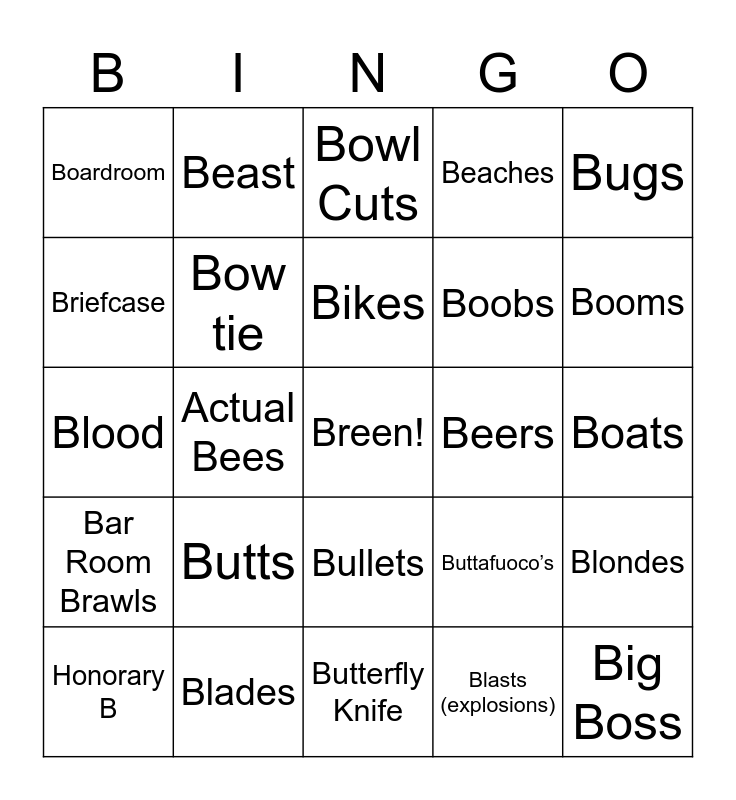 | B | I | N | G | O |
|---|---|---|---|---|
| Boardroom | Beast | Bowl Cuts | Beaches | Bugs |
| Briefcase | Bow tie | Bikes | Boobs | Booms |
| Blood | Actual Bees | Breen! | Beers | Boats |
| Bar Room Brawls | Butts | Bullets | Buttafuoco's | Blondes |
| Honorary B | Blades | Butterfly Knife | Blasts (explosions) | Big Boss |